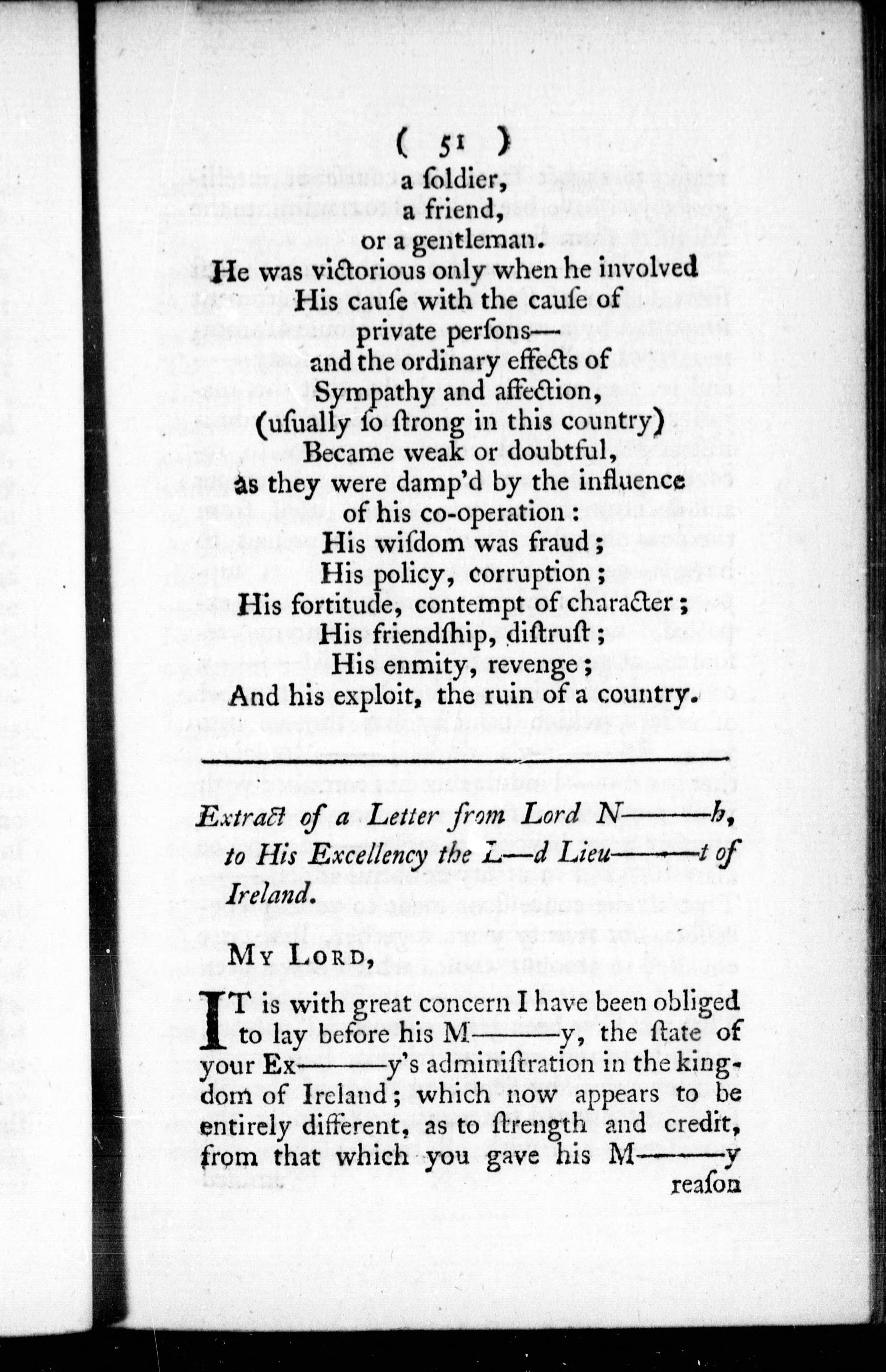 ( 51 )

a ſoldier,
a friend,
or a gentleman.
He was victorious only when he involved
His cauſe with the cauſe of
private perſons—
and the ordinary effects of
Sympathy and affection,
(uſually ſo ſtrong in this country)
Became weak or doubtful,
as they were damp'd by the influence
of his co-operation:
His wiſdom was fraud;
His policy, corruption;
His fortitude, contempt of character;
His friendſhip, diſtruſt;
His enmity, revenge;
And his exploit, the ruin of a country.

Extract of a Letter from Lord N———h, to His Excellency the L—d Lieu———t of Ireland.

My Lord,

IT is with great concern I have been obliged to lay before his M———y, the ſtate of your Ex———y's adminiſtration in the kingdom of Ireland; which now appears to be entirely different, as to ſtrength and credit, from that which you gave his M———y

reaſon